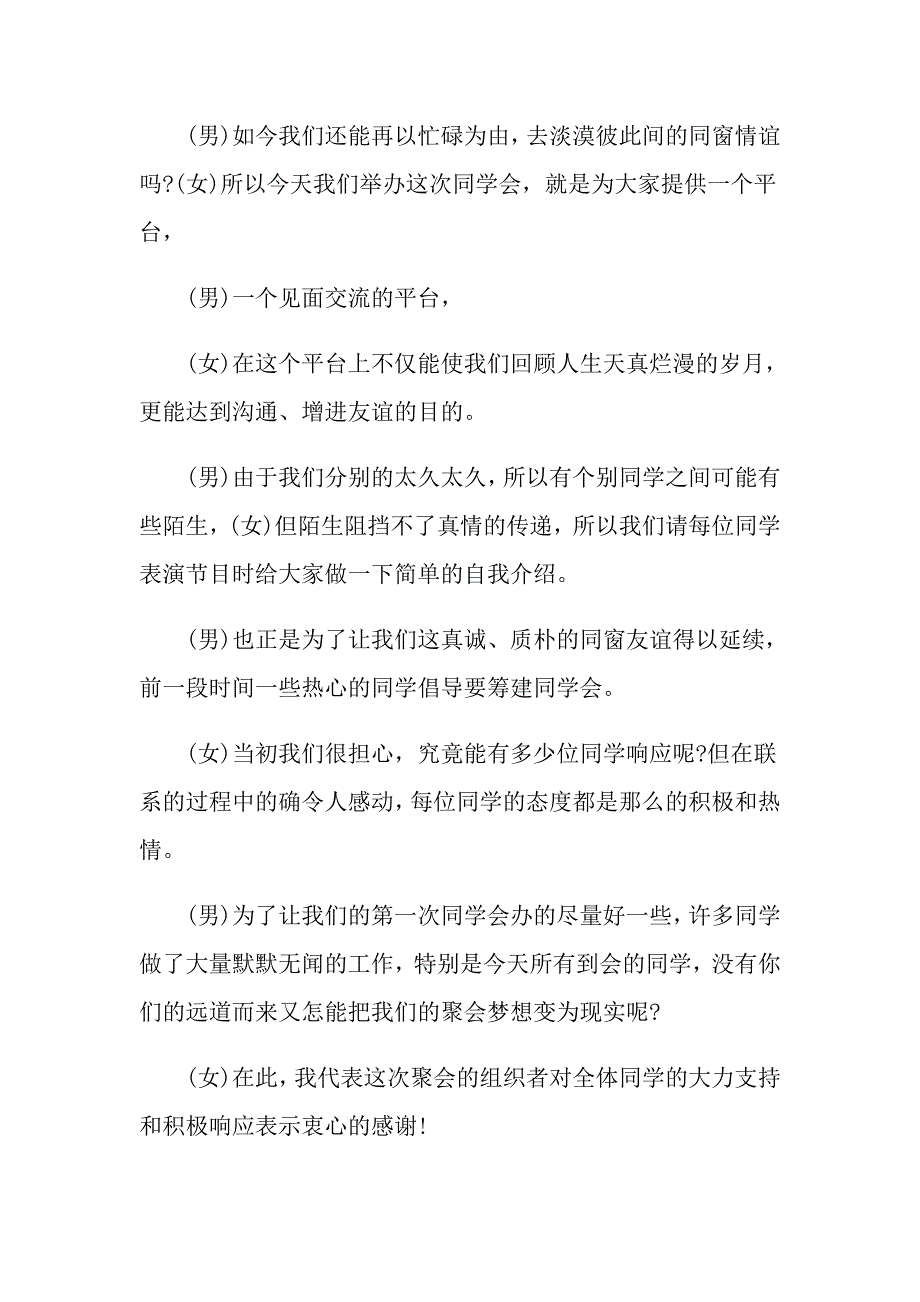 (男)如今我们还能再以忙碌为由，去淡漠彼此间的同窗情谊吗?(女)所以今天我们举办这次同学会，就是为大家提供一个平台，

(男)一个见面交流的平台，

(女)在这个平台上不仅能使我们回顾人生天真烂漫的岁月，更能达到沟通、增进友谊的目的。

(男)由于我们分别的太久太久，所以有个别同学之间可能有些陌生，(女)但陌生阻挡不了真情的传递，所以我们请每位同学表演节目时给大家做一下简单的自我介绍。

(男)也正是为了让我们这真诚、质朴的同窗友谊得以延续，前一段时间一些热心的同学倡导要筹建同学会。

(女)当初我们很担心，究竟能有多少位同学响应呢?但在联系的过程中的确令人感动，每位同学的态度都是那么的积极和热情。

(男)为了让我们的第一次同学会办的尽量好一些，许多同学做了大量默默无闻的工作，特别是今天所有到会的同学，没有你们的远道而来又怎能把我们的聚会梦想变为现实呢?

(女)在此，我代表这次聚会的组织者对全体同学的大力支持和积极响应表示衷心的感谢!